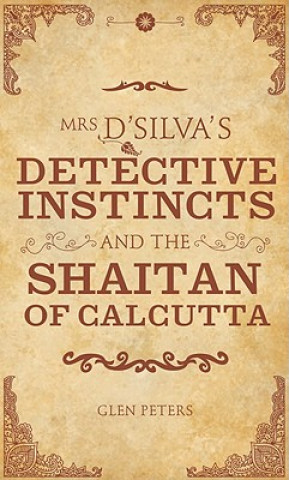 MRS D'SILVA'S
DETECTIVE INSTINCTS
AND THE
SHAITAN OF CALCUTTA

GLEN PETERS